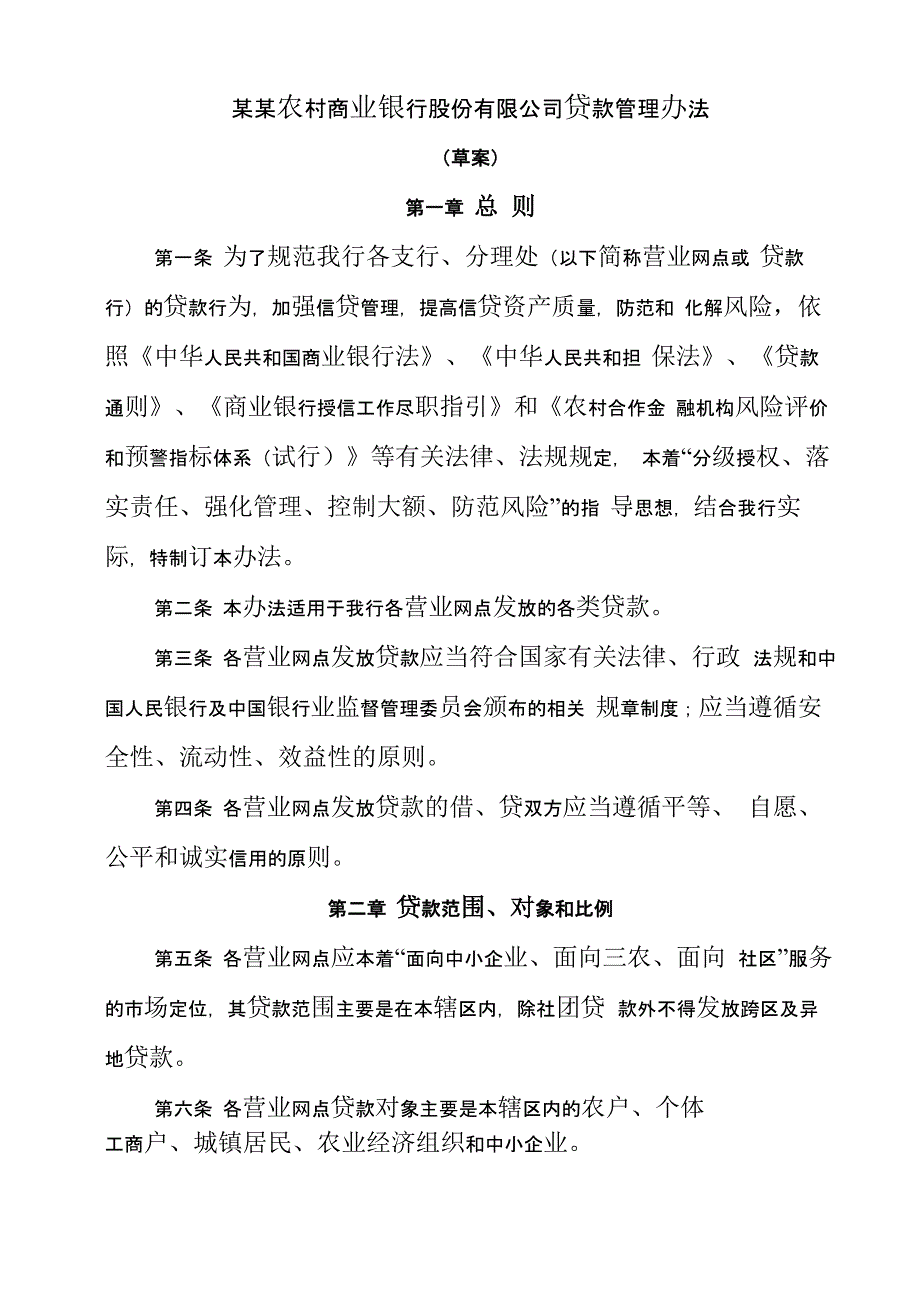 某某农村商业银行股份有限公司贷款管理办法

（草案）

第一章 总 则

第一条 为了规范我行各支行、分理处（以下简称营业网点或 贷款行）的贷款行为，加强信贷管理，提高信贷资产质量，防范和 化解风险，依照《中华人民共和国商业银行法》、《中华人民共和担 保法》、《贷款通则》、《商业银行授信工作尽职指引》和《农村合作金 融机构风险评价和预警指标体系（试行）》等有关法律、法规规定， 本着“分级授权、落实责任、强化管理、控制大额、防范风险”的指 导思想，结合我行实际，特制订本办法。

第二条 本办法适用于我行各营业网点发放的各类贷款。

第三条 各营业网点发放贷款应当符合国家有关法律、行政 法规和中国人民银行及中国银行业监督管理委员会颁布的相关 规章制度；应当遵循安全性、流动性、效益性的原则。

第四条 各营业网点发放贷款的借、贷双方应当遵循平等、 自愿、公平和诚实信用的原则。

第二章 贷款范围、对象和比例

第五条 各营业网点应本着“面向中小企业、面向三农、面向 社区”服务的市场定位，其贷款范围主要是在本辖区内，除社团贷 款外不得发放跨区及异地贷款。

第六条 各营业网点贷款对象主要是本辖区内的农户、个体工商户、城镇居民、农业经济组织和中小企业。